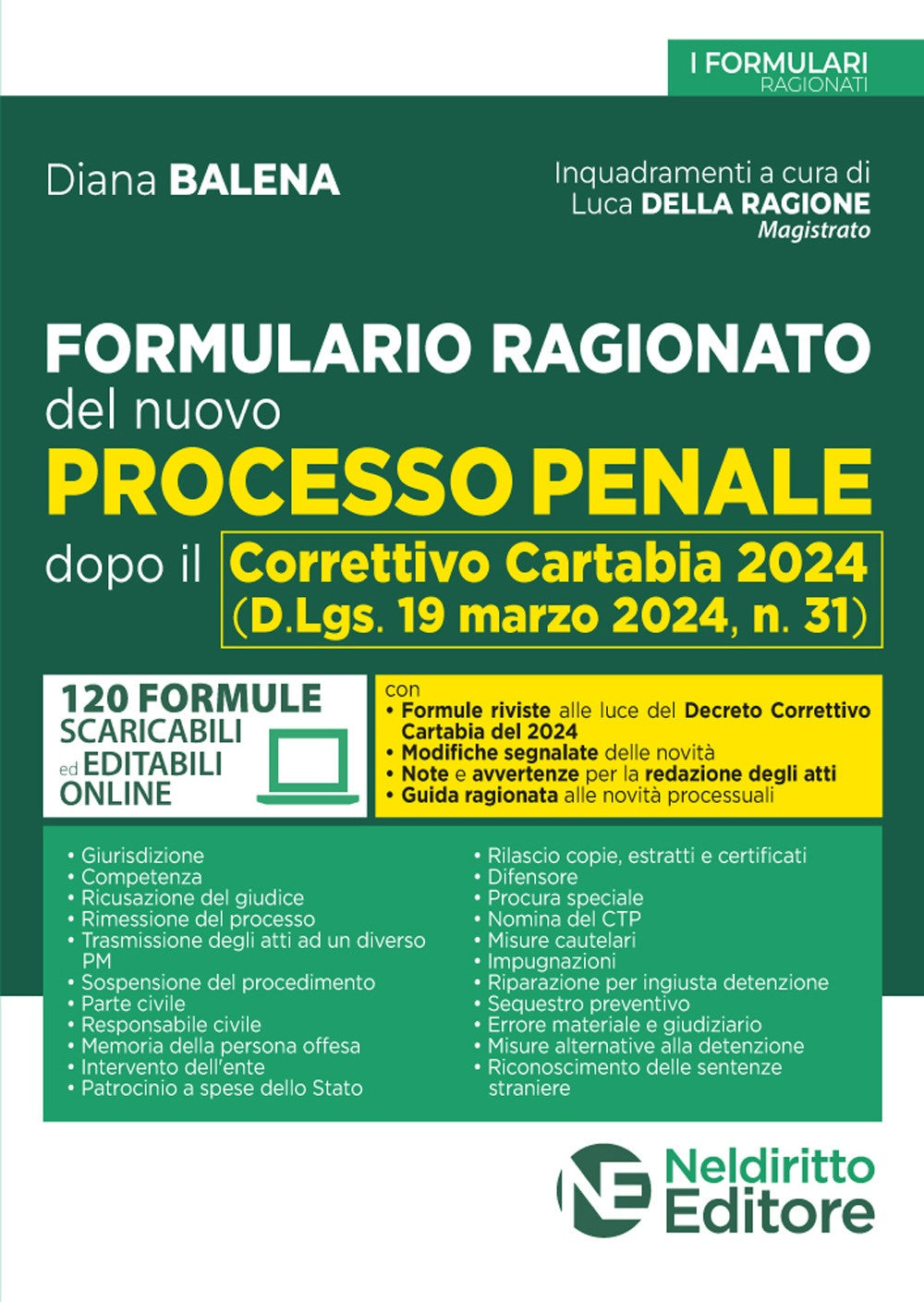 I FORMULARI
RAGIONATI

Diana BALENA

Inquadramenti a cura di
Luca DELLA RAGIONE
Magistrato

FORMULARIO RAGIONATO
del nuovo
PROCESSO PENALE
dopo il Correttivo Cartabia 2024
(D.Lgs. 19 marzo 2024, n. 31)

120 FORMULE
SCARICABILI
ed EDITABILI
ONLINE

con
• Formule riviste alle luce del Decreto Correttivo Cartabia del 2024
• Modifiche segnalate delle novità
• Note e avvertenze per la redazione degli atti
• Guida ragionata alle novità processuali

• Giurisdizione
• Competenza
• Ricusazione del giudice
• Rimessione del processo
• Trasmissione degli atti ad un diverso PM
• Sospensione del procedimento
• Parte civile
• Responsabile civile
• Memoria della persona offesa
• Intervento dell'ente
• Patrocinio a spese dello Stato

• Rilascio copie, estratti e certificati
• Difensore
• Procura speciale
• Nomina del CTP
• Misure cautelari
• Impugnazioni
• Riparazione per ingiusta detenzione
• Sequestro preventivo
• Errore materiale e giudiziario
• Misure alternative alla detenzione
• Riconoscimento delle sentenze straniere

NE Neldiritto Editore